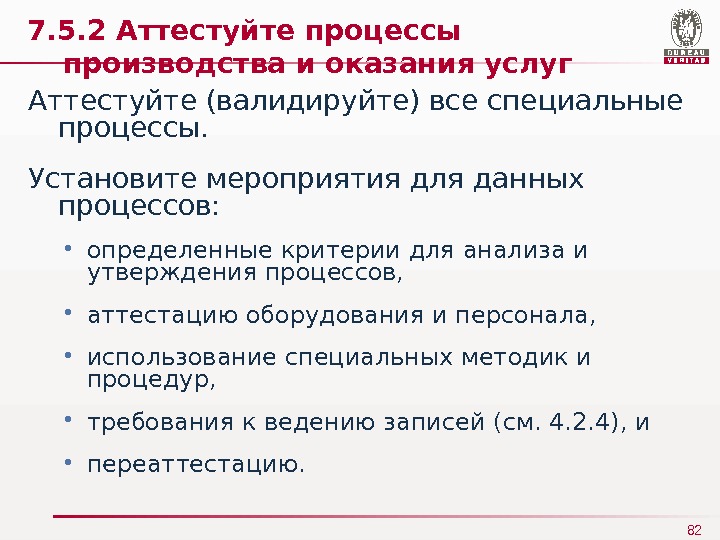 7.5.2 Аттестуйте процессы производства и оказания услуг

BUREAU VERITAS

Аттестуйте (валидируйте) все специальные процессы.

Установите мероприятия для данных процессов:

• определенные критерии для анализа и утверждения процессов,

• аттестацию оборудования и персонала,

• использование специальных методик и процедур,

• требования к ведению записей (см. 4.2.4), и

• переаттестацию.

82